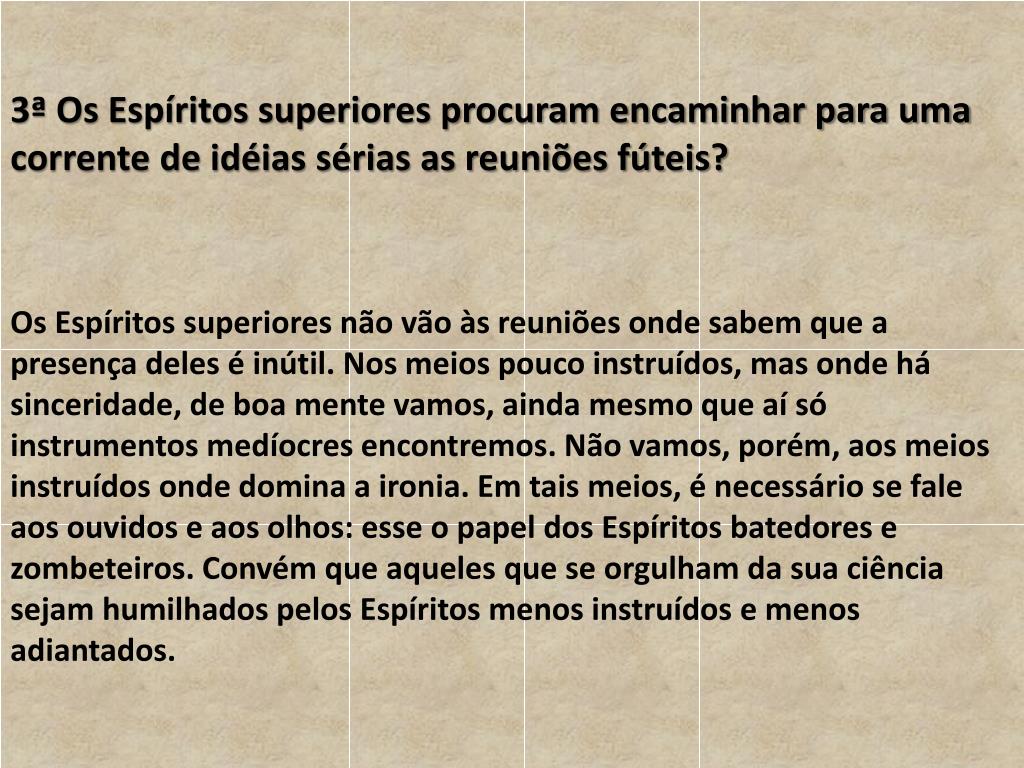 3ª Os Espíritos superiores procuram encaminhar para uma corrente de idéias sérias as reuniões fúteis?

Os Espíritos superiores não vão às reuniões onde sabem que a presença deles é inútil. Nos meios pouco instruídos, mas onde há sinceridade, de boa mente vamos, ainda mesmo que aí só instrumentos medíocres encontremos. Não vamos, porém, aos meios instruídos onde domina a ironia. Em tais meios, é necessário se fale aos ouvidos e aos olhos: esse o papel dos Espíritos batedores e zombeteiros. Convém que aqueles que se orgulham da sua ciência sejam humilhados pelos Espíritos menos instruídos e menos adiantados.